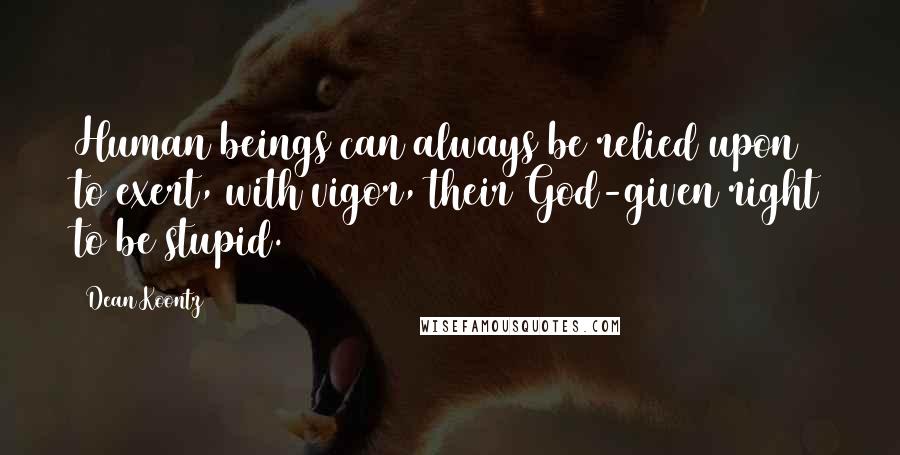 Human beings can always be relied upon to exert, with vigor, their God-given right to be stupid.

Dean Koontz

WISEFAMOUSQUOTES.COM